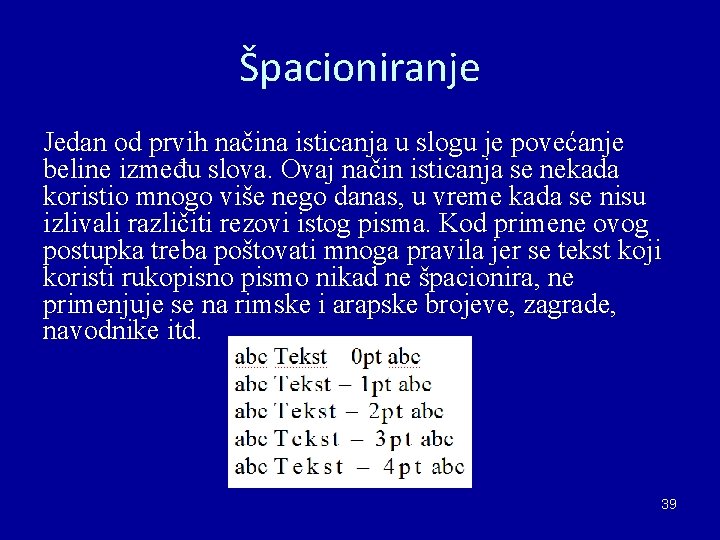 Špacioniranje

Jedan od prvih načina isticanja u slogu je povećanje beline između slova. Ovaj način isticanja se nekada koristio mnogo više nego danas, u vreme kada se nisu izlivali različiti rezovi istog pisma. Kod primene ovog postupka treba poštovati mnoga pravila jer se tekst koji koristi rukopisno pismo nikad ne špacionira, ne primenjuje se na rimske i arapske brojeve, zagrade, navodnike itd.

abc Tekst 0pt abc
abc Tekst – 1pt abc
abc Tekst – 2pt abc
abc Tekst – 3pt abc
abc Tekst – 4pt abc

39